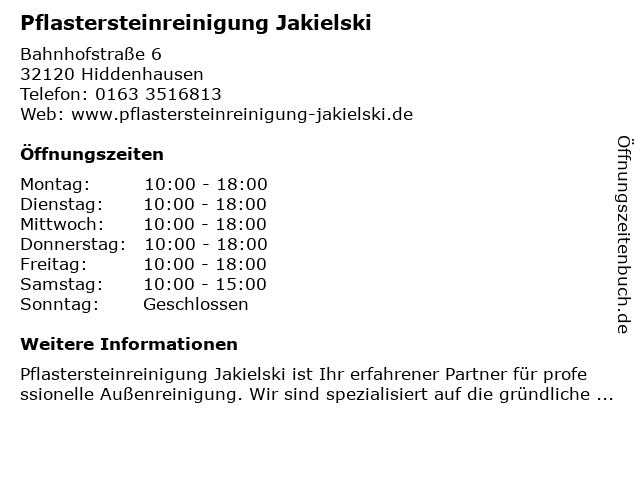 Pflastersteinreinigung Jakielski

Bahnhofstraße 6
32120 Hiddenhausen
Telefon: 0163 3516813
Web: www.pflastersteinreinigung-jakielski.de

Öffnungszeiten

Montag: 10:00 - 18:00
Dienstag: 10:00 - 18:00
Mittwoch: 10:00 - 18:00
Donnerstag: 10:00 - 18:00
Freitag: 10:00 - 18:00
Samstag: 10:00 - 15:00
Sonntag: Geschlossen

Weitere Informationen

Pflastersteinreinigung Jakielski ist Ihr erfahrener Partner für professionelle Außenreinigung. Wir sind spezialisiert auf die gründliche ...

Öffnungszeitenbuch.de